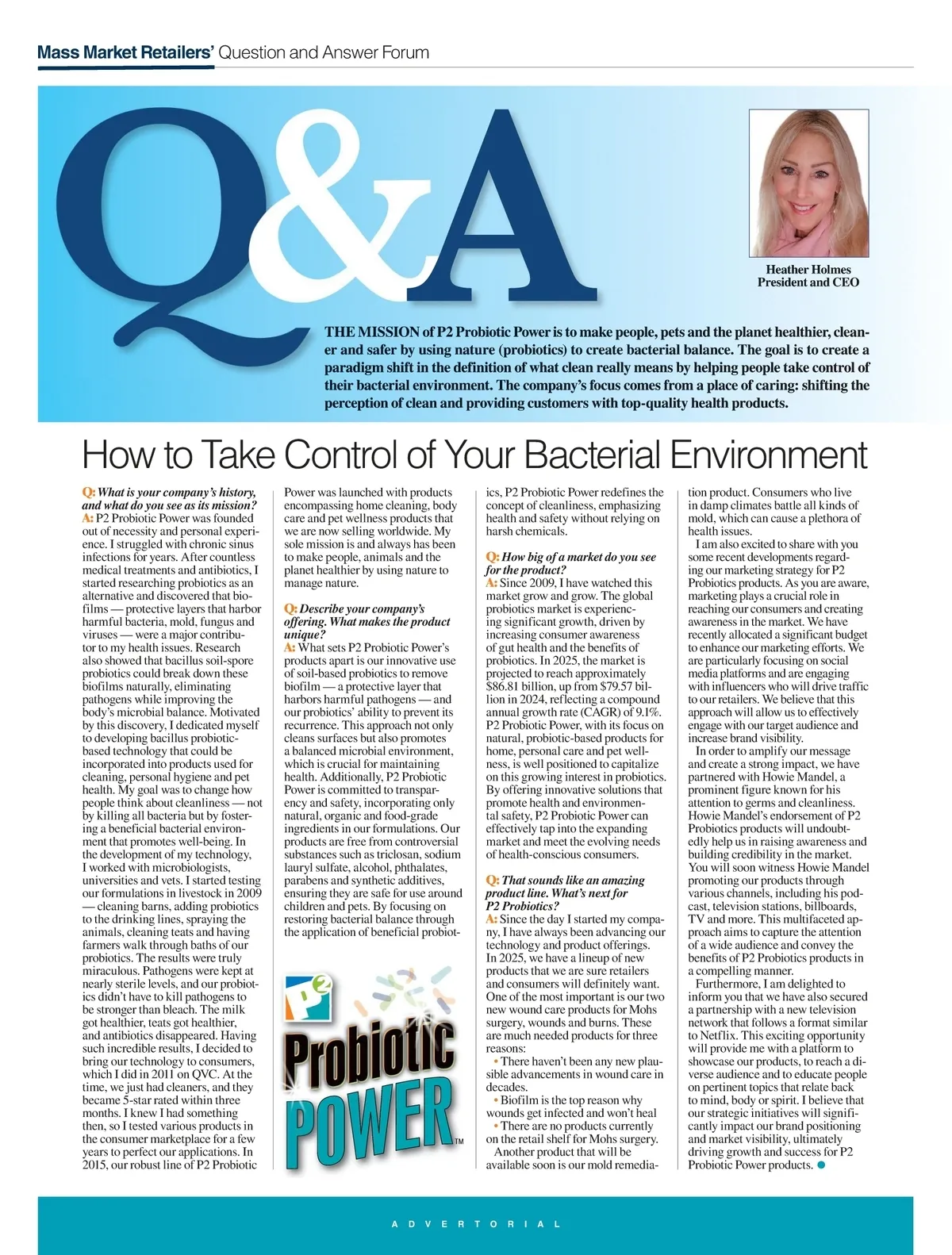 Mass Market Retailers' Question and Answer Forum

Q&A

Heather Holmes
President and CEO

THE MISSION of P2 Probiotic Power is to make people, pets and the planet healthier, cleaner and safer by using nature (probiotics) to create bacterial balance. The goal is to create a paradigm shift in the definition of what clean really means by helping people take control of their bacterial environment. The company's focus comes from a place of caring: shifting the perception of clean and providing customers with top-quality health products.

How to Take Control of Your Bacterial Environment

Q: What is your company's history, and what do you see as its mission?
A: P2 Probiotic Power was founded out of necessity and personal experience. I struggled with chronic sinus infections for years. After countless medical treatments and antibiotics, I started researching probiotics as an alternative and discovered that biofilms — protective layers that harbor harmful bacteria, mold, fungus and viruses — were a major contributor to my health issues. Research also showed that bacillus soil-spore probiotics could break down these biofilms naturally, eliminating pathogens while improving the body's microbial balance. Motivated by this discovery, I dedicated myself to developing bacillus probiotic-based technology that could be incorporated into products used for cleaning, personal hygiene and pet health. My goal was to change how people think about cleanliness — not by killing all bacteria but by fostering a beneficial bacterial environment that promotes well-being. In the development of my technology, I worked with microbiologists, universities and vets. I started testing our formulations in livestock in 2009 — cleaning barns, adding probiotics to the drinking lines, spraying the animals, cleaning teats and having farmers walk through baths of our probiotics. The results were truly miraculous. Pathogens were kept at nearly sterile levels, and our probiotics didn't have to kill pathogens to be stronger than bleach. The milk got healthier, teats got healthier, and antibiotics disappeared. Having such incredible results, I decided to bring our technology to consumers, which I did in 2011 on QVC. At the time, we just had cleaners, and they became 5-star rated within three months. I knew I had something then, so I tested various products in the consumer marketplace for a few years to perfect our applications. In 2015, our robust line of P2 Probiotic Power was launched with products encompassing home cleaning, body care and pet wellness products that we are now selling worldwide. My sole mission is and always has been to make people, animals and the planet healthier by using nature to manage nature.

Q: Describe your company's offering. What makes the product unique?
A: What sets P2 Probiotic Power's products apart is our innovative use of soil-based probiotics to remove biofilm — a protective layer that harbors harmful pathogens — and our probiotics' ability to prevent its recurrence. This approach not only cleans surfaces but also promotes a balanced microbial environment, which is crucial for maintaining health. Additionally, P2 Probiotic Power is committed to transparency and safety, incorporating only natural, organic and food-grade ingredients in our formulations. Our products are free from controversial substances such as triclosan, sodium lauryl sulfate, alcohol, phthalates, parabens and synthetic additives, ensuring they are safe for use around children and pets. By focusing on restoring bacterial balance through the application of beneficial probiotics, P2 Probiotic Power redefines the concept of cleanliness, emphasizing health and safety without relying on harsh chemicals.

P2 Probiotic POWER™

Q: How big of a market do you see for the product?
A: Since 2009, I have watched this market grow and grow. The global probiotics market is experiencing significant growth, driven by increasing consumer awareness of gut health and the benefits of probiotics. In 2025, the market is projected to reach approximately \$86.81 billion, up from \$79.57 billion in 2024, reflecting a compound annual growth rate (CAGR) of 9.1%. P2 Probiotic Power, with its focus on natural, probiotic-based products for home, personal care and pet wellness, is well positioned to capitalize on this growing interest in probiotics. By offering innovative solutions that promote health and environmental safety, P2 Probiotic Power can effectively tap into the expanding market and meet the evolving needs of health-conscious consumers.

Q: That sounds like an amazing product line. What's next for P2 Probiotics?
A: Since the day I started my company, I have always been advancing our technology and product offerings. In 2025, we have a lineup of new products that we are sure retailers and consumers will definitely want. One of the most important is our two new wound care products for Mohs surgery, wounds and burns. These are much needed products for three reasons:
• There haven't been any new plausible advancements in wound care in decades.
• Biofilm is the top reason why wounds get infected and won't heal
• There are no products currently on the retail shelf for Mohs surgery.
Another product that will be available soon is our mold remediation product. Consumers who live in damp climates battle all kinds of mold, which can cause a plethora of health issues.
I am also excited to share with you some recent developments regarding our marketing strategy for P2 Probiotics products. As you are aware, marketing plays a crucial role in reaching our consumers and creating awareness in the market. We have recently allocated a significant budget to enhance our marketing efforts. We are particularly focusing on social media platforms and are engaging with influencers who will drive traffic to our retailers. We believe that this approach will allow us to effectively engage with our target audience and increase brand visibility.
In order to amplify our message and create a strong impact, we have partnered with Howie Mandel, a prominent figure known for his attention to germs and cleanliness. Howie Mandel's endorsement of P2 Probiotics products will undoubtedly help us in raising awareness and building credibility in the market. You will soon witness Howie Mandel promoting our products through various channels, including his podcast, television stations, billboards, TV and more. This multifaceted approach aims to capture the attention of a wide audience and convey the benefits of P2 Probiotics products in a compelling manner.
Furthermore, I am delighted to inform you that we have also secured a partnership with a new television network that follows a format similar to Netflix. This exciting opportunity will provide me with a platform to showcase our products, to reach a diverse audience and to educate people on pertinent topics that relate back to mind, body or spirit. I believe that our strategic initiatives will significantly impact our brand positioning and market visibility, ultimately driving growth and success for P2 Probiotic Power products.

ADVERTORIAL